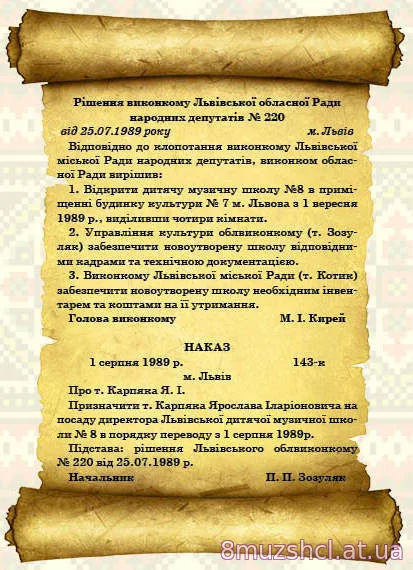 Рішення виконкому Львівської обласної Ради народних депутатів № 220

від 25.07.1989 року м. Львів

Відповідно до клопотання виконкому Львівської міської Ради народних депутатів, виконком обласної Ради вирішив:

1. Відкрити дитячу музичну школу №8 в приміщенні будинку культури № 7 м. Львова з 1 вересня 1989 р., виділивши чотири кімнати.

2. Управління культури облвиконкому (т. Зозуляк) забезпечити новоутворену школу відповідними кадрами та технічною документацією.

3. Виконкому Львівської міської Ради (т. Котик) забезпечити новоутворену школу необхідним інвентарем та коштами на її утримання.

Голова виконкому М. І. Кирей

НАКАЗ

1 серпня 1989 р. 143-к

м. Львів

Про т. Карпяка Я. І.

Призначити т. Карпяка Ярослава Іларіоновича на посаду директора Львівської дитячої музичної школи № 8 в порядку переводу з 1 серпня 1989р.

Підстава: рішення Львівського облвиконкому № 220 від 25.07.1989 р.

Начальник П. П. Зозуляк

8muzshcl.at.ua